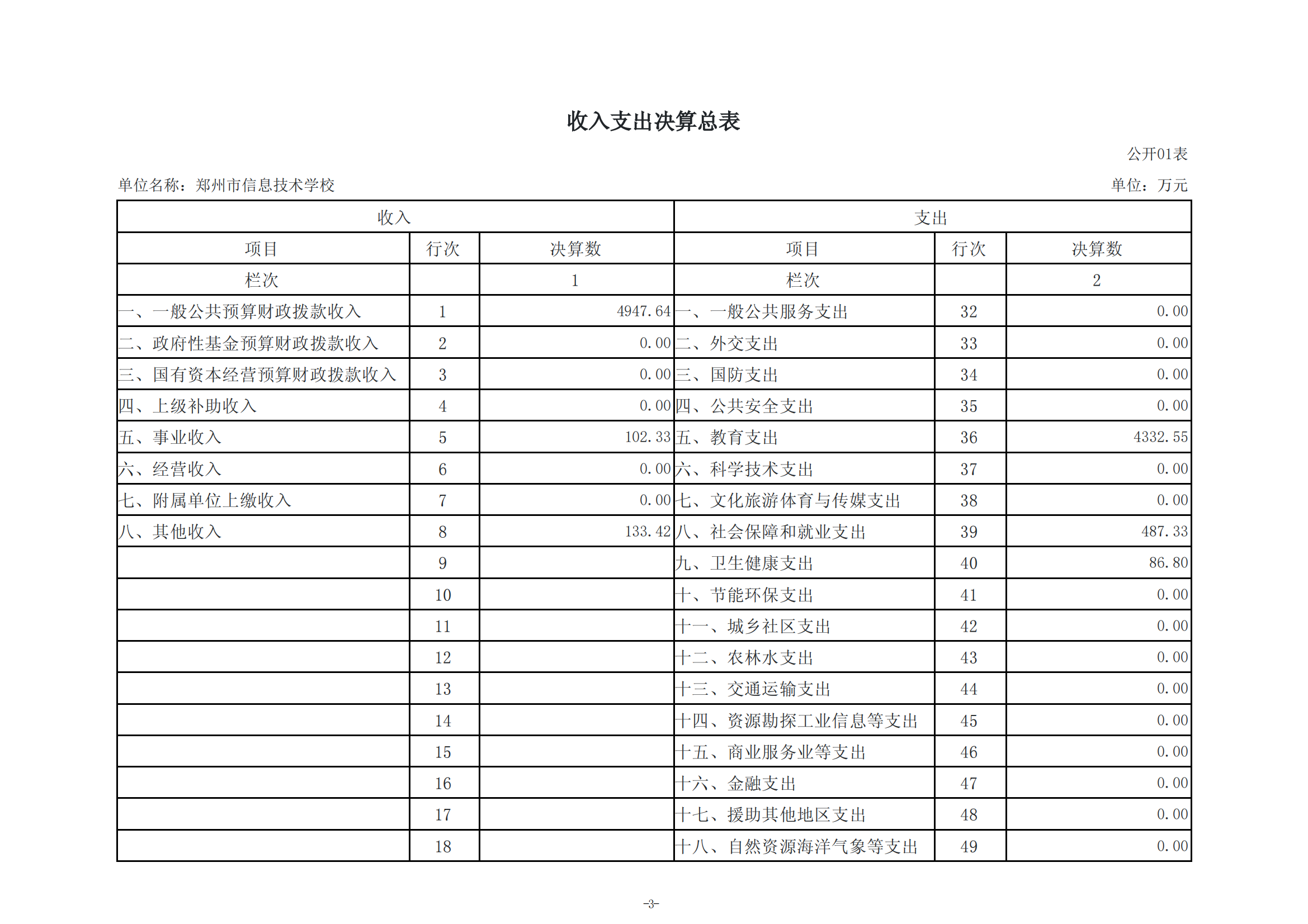 收入支出决算总表

公开01表

单位名称：郑州市信息技术学校

单位：万元

| 收入 | | | 支出 | | |
|---|---|---|---|---|---|
| 项目 | 行次 | 决算数 | 项目 | 行次 | 决算数 |
| 栏次 | | 1 | 栏次 | | 2 |
| 一、一般公共预算财政拨款收入 | 1 | 4947.64 | 一、一般公共服务支出 | 32 | 0.00 |
| 二、政府性基金预算财政拨款收入 | 2 | 0.00 | 二、外交支出 | 33 | 0.00 |
| 三、国有资本经营预算财政拨款收入 | 3 | 0.00 | 三、国防支出 | 34 | 0.00 |
| 四、上级补助收入 | 4 | 0.00 | 四、公共安全支出 | 35 | 0.00 |
| 五、事业收入 | 5 | 102.33 | 五、教育支出 | 36 | 4332.55 |
| 六、经营收入 | 6 | 0.00 | 六、科学技术支出 | 37 | 0.00 |
| 七、附属单位上缴收入 | 7 | 0.00 | 七、文化旅游体育与传媒支出 | 38 | 0.00 |
| 八、其他收入 | 8 | 133.42 | 八、社会保障和就业支出 | 39 | 487.33 |
| | 9 | | 九、卫生健康支出 | 40 | 86.80 |
| | 10 | | 十、节能环保支出 | 41 | 0.00 |
| | 11 | | 十一、城乡社区支出 | 42 | 0.00 |
| | 12 | | 十二、农林水支出 | 43 | 0.00 |
| | 13 | | 十三、交通运输支出 | 44 | 0.00 |
| | 14 | | 十四、资源勘探工业信息等支出 | 45 | 0.00 |
| | 15 | | 十五、商业服务业等支出 | 46 | 0.00 |
| | 16 | | 十六、金融支出 | 47 | 0.00 |
| | 17 | | 十七、援助其他地区支出 | 48 | 0.00 |
| | 18 | | 十八、自然资源海洋气象等支出 | 49 | 0.00 |

-3-